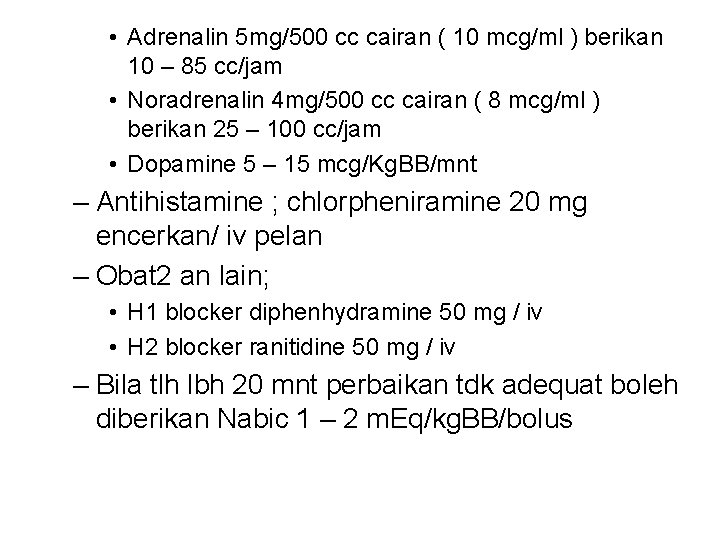 • Adrenalin 5mg/500 cc cairan ( 10 mcg/ml ) berikan 10 – 85 cc/jam
• Noradrenalin 4mg/500 cc cairan ( 8 mcg/ml ) berikan 25 – 100 cc/jam
• Dopamine 5 – 15 mcg/KgBB/mnt

– Antihistamine ; chlorpheniramine 20 mg encerkan/ iv pelan

– Obat2 an lain;
• H1 blocker diphenhydramine 50 mg / iv
• H2 blocker ranitidine 50 mg / iv

– Bila tlh lbh 20 mnt perbaikan tdk adequat boleh diberikan Nabic 1 – 2 mEq/kgBB/bolus